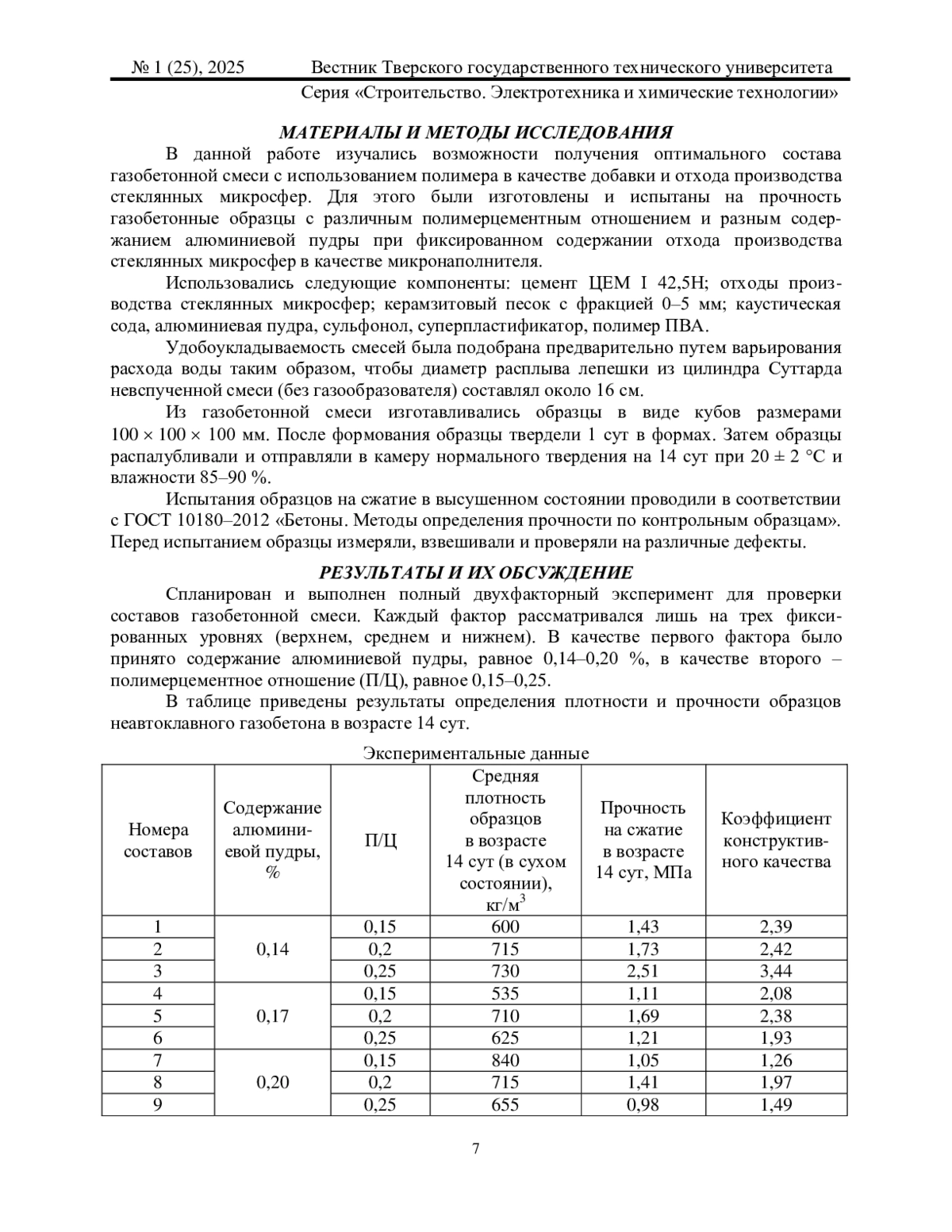 № 1 (25), 2025 Вестник Тверского государственного технического университета
Серия «Строительство. Электротехника и химические технологии»

МАТЕРИАЛЫ И МЕТОДЫ ИССЛЕДОВАНИЯ

В данной работе изучались возможности получения оптимального состава газобетонной смеси с использованием полимера в качестве добавки и отхода производства стеклянных микросфер. Для этого были изготовлены и испытаны на прочность газобетонные образцы с различным полимерцементным отношением и разным содержанием алюминиевой пудры при фиксированном содержании отхода производства стеклянных микросфер в качестве микронаполнителя.

Использовались следующие компоненты: цемент ЦЕМ I 42,5Н; отходы производства стеклянных микросфер; керамзитовый песок с фракцией 0–5 мм; каустическая сода, алюминиевая пудра, сульфонол, суперпластификатор, полимер ПВА.

Удобоукладываемость смесей была подобрана предварительно путем варьирования расхода воды таким образом, чтобы диаметр расплыва лепешки из цилиндра Суттарда невспученной смеси (без газообразователя) составлял около 16 см.

Из газобетонной смеси изготавливались образцы в виде кубов размерами $100 \times 100 \times 100$ мм. После формования образцы твердели 1 сут в формах. Затем образцы распалубливали и отправляли в камеру нормального твердения на 14 сут при $20 \pm 2$ °С и влажности 85–90 %.

Испытания образцов на сжатие в высушенном состоянии проводили в соответствии с ГОСТ 10180–2012 «Бетоны. Методы определения прочности по контрольным образцам». Перед испытанием образцы измеряли, взвешивали и проверяли на различные дефекты.

РЕЗУЛЬТАТЫ И ИХ ОБСУЖДЕНИЕ

Спланирован и выполнен полный двухфакторный эксперимент для проверки составов газобетонной смеси. Каждый фактор рассматривался лишь на трех фиксированных уровнях (верхнем, среднем и нижнем). В качестве первого фактора было принято содержание алюминиевой пудры, равное 0,14–0,20 %, в качестве второго – полимерцементное отношение (П/Ц), равное 0,15–0,25.

В таблице приведены результаты определения плотности и прочности образцов неавтоклавного газобетона в возрасте 14 сут.

Экспериментальные данные

| Номера составов | Содержание алюминиевой пудры, % | П/Ц | Средняя плотность образцов в возрасте 14 сут (в сухом состоянии), кг/м$^3$ | Прочность на сжатие в возрасте 14 сут, МПа | Коэффициент конструктивного качества |
|---|---|---|---|---|---|
| 1 | 0,14 | 0,15 | 600 | 1,43 | 2,39 |
| 2 | | 0,2 | 715 | 1,73 | 2,42 |
| 3 | | 0,25 | 730 | 2,51 | 3,44 |
| 4 | 0,17 | 0,15 | 535 | 1,11 | 2,08 |
| 5 | | 0,2 | 710 | 1,69 | 2,38 |
| 6 | | 0,25 | 625 | 1,21 | 1,93 |
| 7 | 0,20 | 0,15 | 840 | 1,05 | 1,26 |
| 8 | | 0,2 | 715 | 1,41 | 1,97 |
| 9 | | 0,25 | 655 | 0,98 | 1,49 |

7